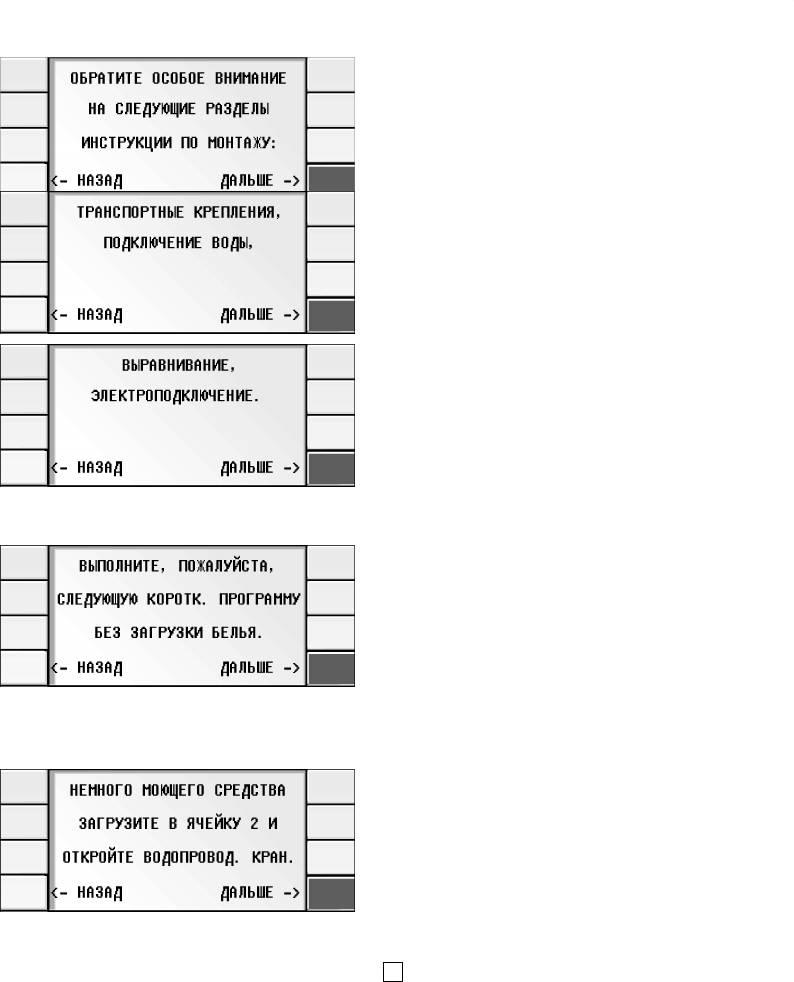 ОБРАТИТЕ ОСОБОЕ ВНИМАНИЕ
НА СЛЕДУЮЩИЕ РАЗДЕЛЫ
ИНСТРУКЦИИ ПО МОНТАЖУ:
<- НАЗАД ДАЛЬШЕ ->

ТРАНСПОРТНЫЕ КРЕПЛЕНИЯ,
ПОДКЛЮЧЕНИЕ ВОДЫ,
<- НАЗАД ДАЛЬШЕ ->

ВЫРАВНИВАНИЕ,
ЭЛЕКТРОПОДКЛЮЧЕНИЕ.
<- НАЗАД ДАЛЬШЕ ->

ВЫПОЛНИТЕ, ПОЖАЛУЙСТА,
СЛЕДУЮЩУЮ КОРОТК. ПРОГРАММУ
БЕЗ ЗАГРУЗКИ БЕЛЬЯ.
<- НАЗАД ДАЛЬШЕ ->

НЕМНОГО МОЮЩЕГО СРЕДСТВА
ЗАГРУЗИТЕ В ЯЧЕЙКУ 2 И
ОТКРОЙТЕ ВОДОПРОВОД. КРАН.
<- НАЗАД ДАЛЬШЕ ->

☐